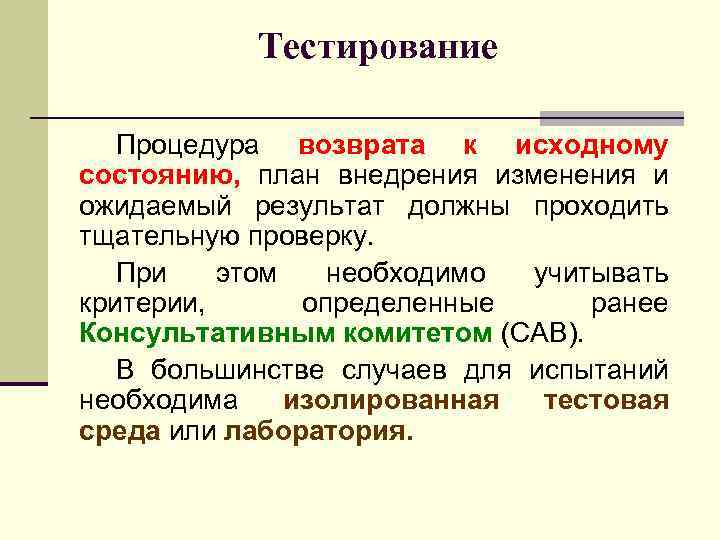 Тестирование

Процедура возврата к исходному состоянию, план внедрения изменения и ожидаемый результат должны проходить тщательную проверку.

При этом необходимо учитывать критерии, определенные ранее Консультативным комитетом (CAB).

В большинстве случаев для испытаний необходима изолированная тестовая среда или лаборатория.